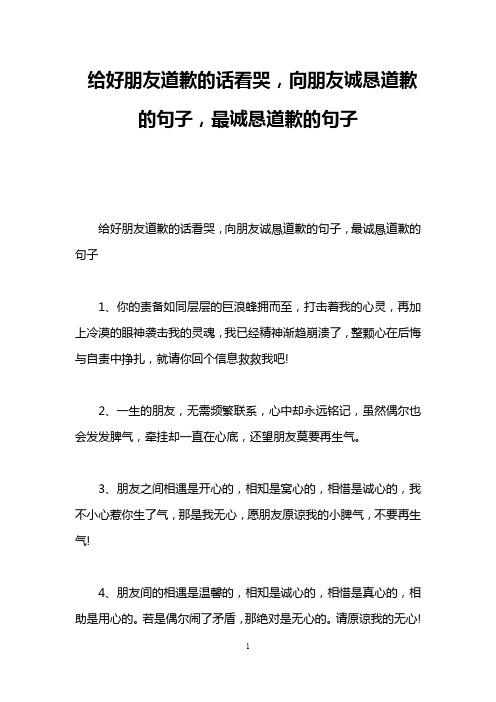 给好朋友道歉的话看哭，向朋友诚恳道歉的句子，最诚恳道歉的句子

给好朋友道歉的话看哭，向朋友诚恳道歉的句子，最诚恳道歉的句子

1、你的责备如同层层的巨浪蜂拥而至，打击着我的心灵，再加上冷漠的眼神袭击我的灵魂，我已经精神渐趋崩溃了，整颗心在后悔与自责中挣扎，就请你回个信息救救我吧!

2、一生的朋友，无需频繁联系，心中却永远铭记，虽然偶尔也会发发脾气，牵挂却一直在心底，还望朋友莫要再生气。

3、朋友之间相遇是开心的，相知是窝心的，相惜是诚心的，我不小心惹你生了气，那是我无心，愿朋友原谅我的小脾气，不要再生气!

4、朋友间的相遇是温馨的，相知是诚心的，相惜是真心的，相助是用心的。若是偶尔闹了矛盾，那绝对是无心的。请原谅我的无心!

1